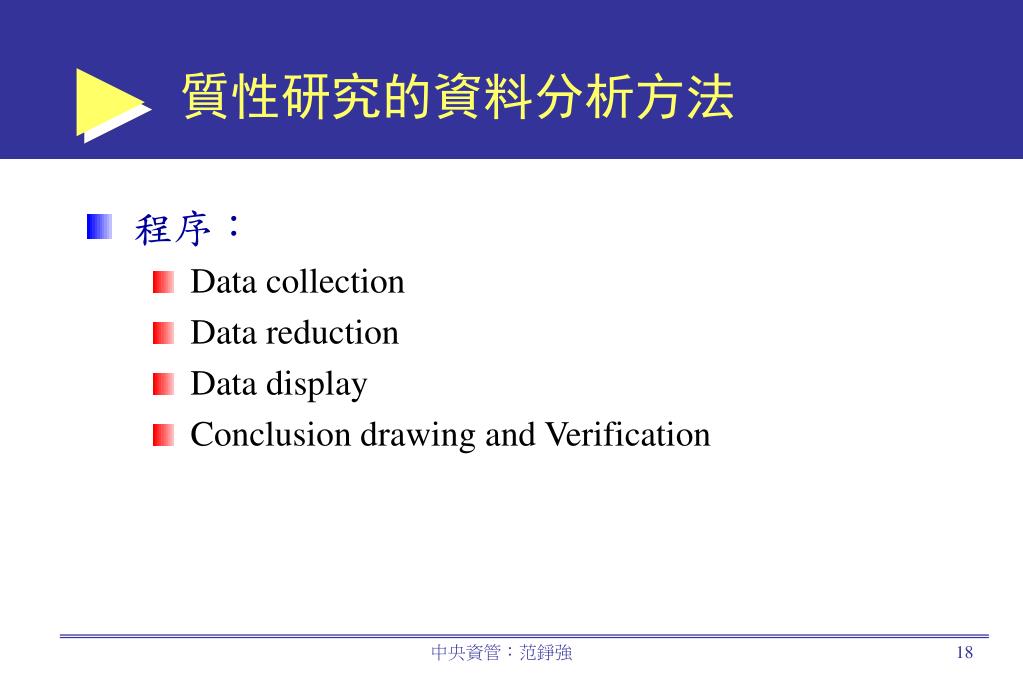 質性研究的資料分析方法

程序：

Data collection

Data reduction

Data display

Conclusion drawing and Verification

中央資管：范錚強

18